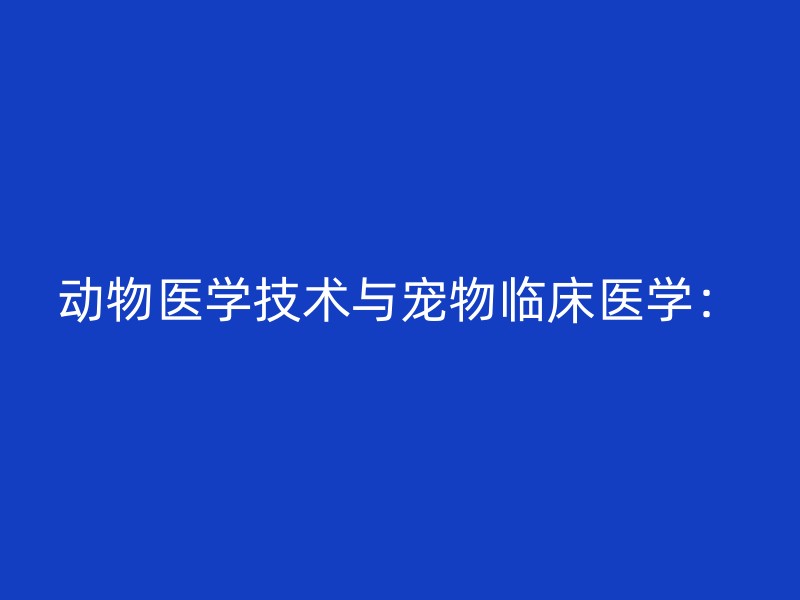 动物医学技术与宠物临床医学：